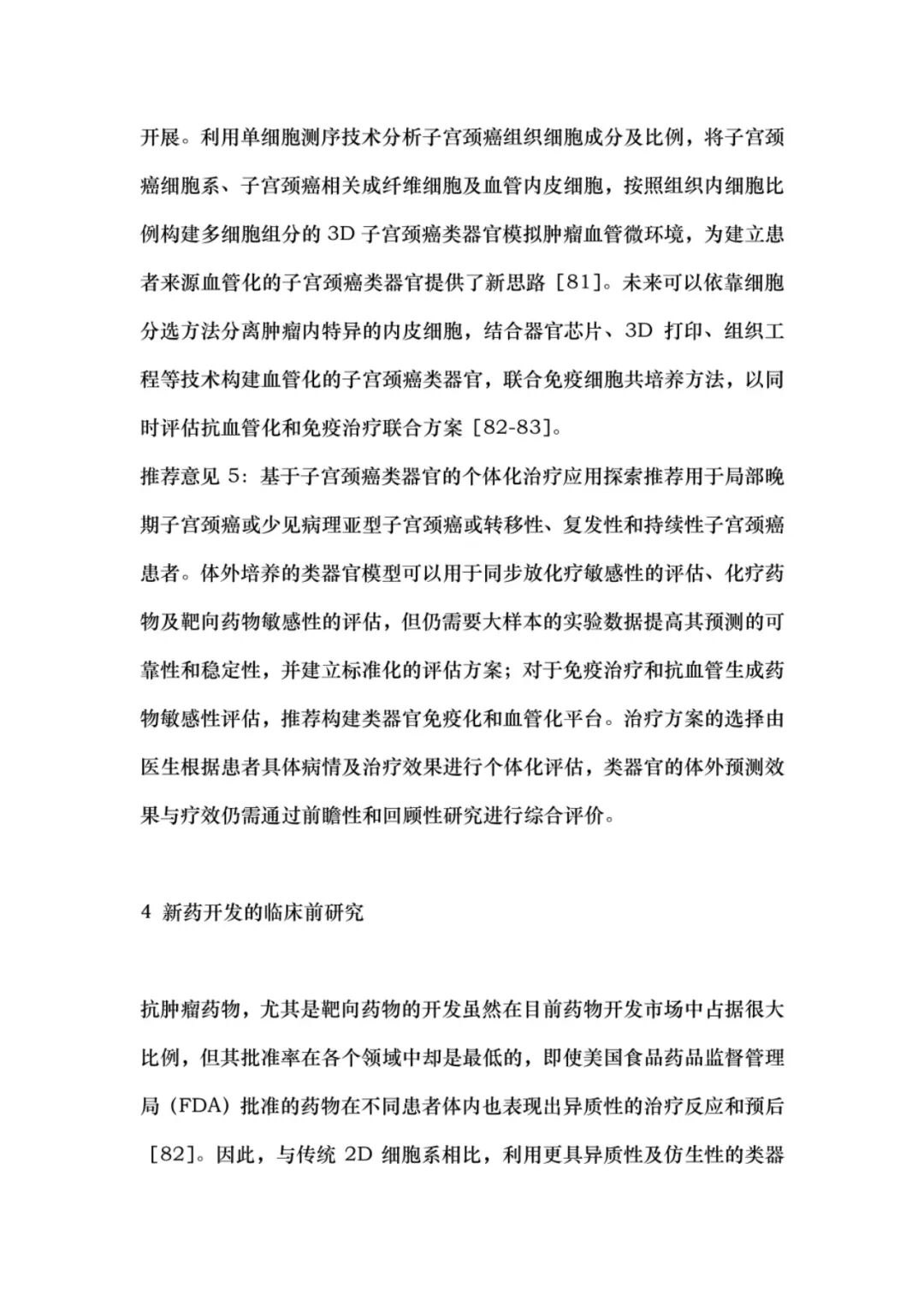 开展。利用单细胞测序技术分析子宫颈癌组织细胞成分及比例，将子宫颈癌细胞系、子宫颈癌相关成纤维细胞及血管内皮细胞，按照组织内细胞比例构建多细胞组分的3D子宫颈癌类器官模拟肿瘤血管微环境，为建立患者来源血管化的子宫颈癌类器官提供了新思路［81］。未来可以依靠细胞分选方法分离肿瘤内特异的内皮细胞，结合器官芯片、3D打印、组织工程等技术构建血管化的子宫颈癌类器官，联合免疫细胞共培养方法，以同时评估抗血管化和免疫治疗联合方案［82-83］。

推荐意见5：基于子宫颈癌类器官的个体化治疗应用探索推荐用于局部晚期子宫颈癌或少见病理亚型子宫颈癌或转移性、复发性和持续性子宫颈癌患者。体外培养的类器官模型可以用于同步放化疗敏感性的评估、化疗药物及靶向药物敏感性的评估，但仍需要大样本的实验数据提高其预测的可靠性和稳定性，并建立标准化的评估方案；对于免疫治疗和抗血管生成药物敏感性评估，推荐构建类器官免疫化和血管化平台。治疗方案的选择由医生根据患者具体病情及治疗效果进行个体化评估，类器官的体外预测效果与疗效仍需通过前瞻性和回顾性研究进行综合评价。

4 新药开发的临床前研究

抗肿瘤药物，尤其是靶向药物的开发虽然在目前药物开发市场中占据很大比例，但其批准率在各个领域中却是最低的，即使美国食品药品监督管理局（FDA）批准的药物在不同患者体内也表现出异质性的治疗反应和预后［82］。因此，与传统2D细胞系相比，利用更具异质性及仿生性的类器